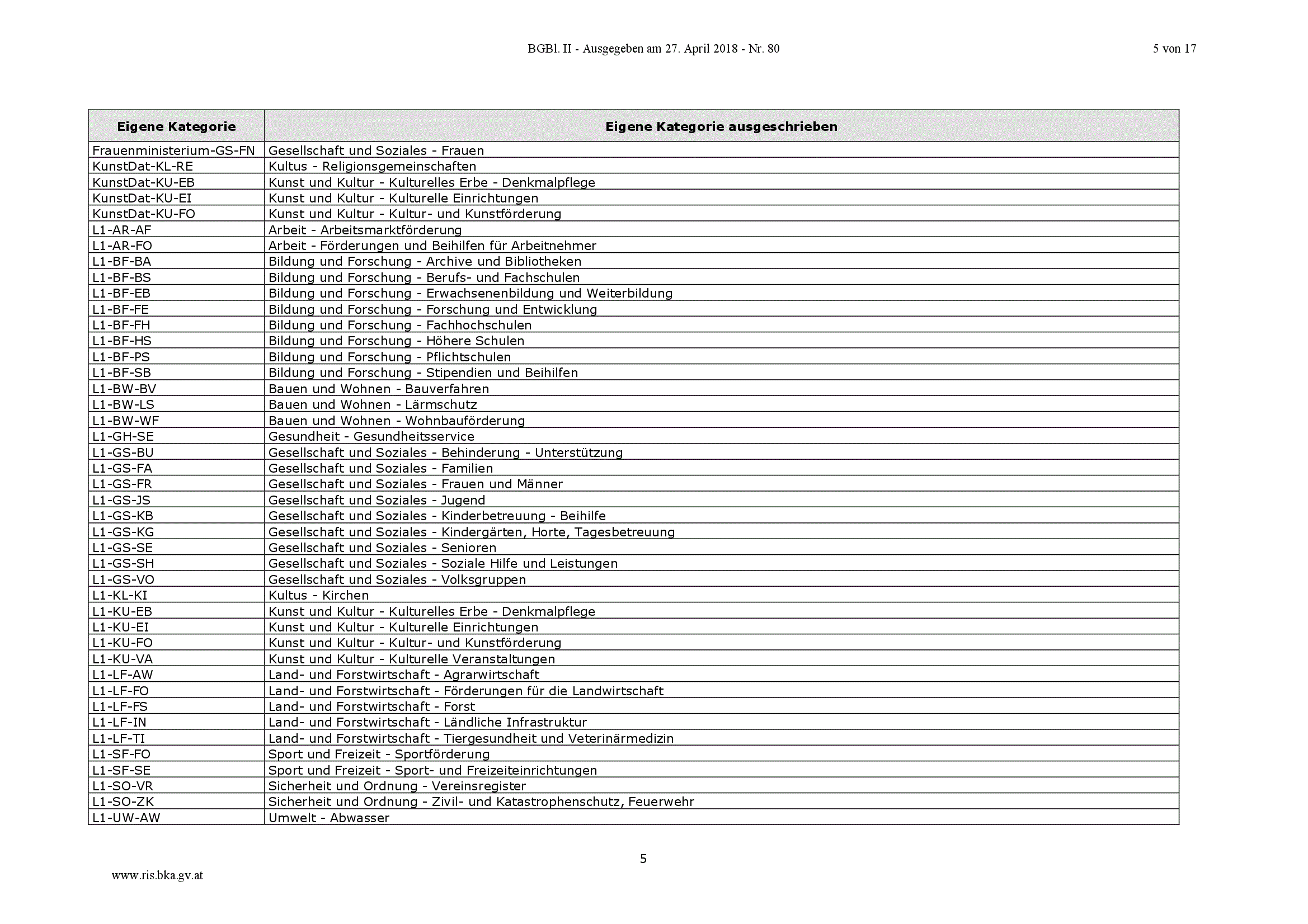 BGBl. II - Ausgegeben am 27. April 2018 - Nr. 80

5 von 17

| Eigene Kategorie | Eigene Kategorie ausgeschrieben |
|---|---|
| Frauenministerium-GS-FN | Gesellschaft und Soziales - Frauen |
| KunstDat-KL-RE | Kultus - Religionsgemeinschaften |
| KunstDat-KU-EB | Kunst und Kultur - Kulturelles Erbe - Denkmalpflege |
| KunstDat-KU-EI | Kunst und Kultur - Kulturelle Einrichtungen |
| KunstDat-KU-FO | Kunst und Kultur - Kultur- und Kunstförderung |
| L1-AR-AF | Arbeit - Arbeitsmarktförderung |
| L1-AR-FO | Arbeit - Förderungen und Beihilfen für Arbeitnehmer |
| L1-BF-BA | Bildung und Forschung - Archive und Bibliotheken |
| L1-BF-BS | Bildung und Forschung - Berufs- und Fachschulen |
| L1-BF-EB | Bildung und Forschung - Erwachsenenbildung und Weiterbildung |
| L1-BF-FE | Bildung und Forschung - Forschung und Entwicklung |
| L1-BF-FH | Bildung und Forschung - Fachhochschulen |
| L1-BF-HS | Bildung und Forschung - Höhere Schulen |
| L1-BF-PS | Bildung und Forschung - Pflichtschulen |
| L1-BF-SB | Bildung und Forschung - Stipendien und Beihilfen |
| L1-BW-BV | Bauen und Wohnen - Bauverfahren |
| L1-BW-LS | Bauen und Wohnen - Lärmschutz |
| L1-BW-WF | Bauen und Wohnen - Wohnbauförderung |
| L1-GH-SE | Gesundheit - Gesundheitsservice |
| L1-GS-BU | Gesellschaft und Soziales - Behinderung - Unterstützung |
| L1-GS-FA | Gesellschaft und Soziales - Familien |
| L1-GS-FR | Gesellschaft und Soziales - Frauen und Männer |
| L1-GS-JS | Gesellschaft und Soziales - Jugend |
| L1-GS-KB | Gesellschaft und Soziales - Kinderbetreuung - Beihilfe |
| L1-GS-KG | Gesellschaft und Soziales - Kindergärten, Horte, Tagesbetreuung |
| L1-GS-SE | Gesellschaft und Soziales - Senioren |
| L1-GS-SH | Gesellschaft und Soziales - Soziale Hilfe und Leistungen |
| L1-GS-VO | Gesellschaft und Soziales - Volksgruppen |
| L1-KL-KI | Kultus - Kirchen |
| L1-KU-EB | Kunst und Kultur - Kulturelles Erbe - Denkmalpflege |
| L1-KU-EI | Kunst und Kultur - Kulturelle Einrichtungen |
| L1-KU-FO | Kunst und Kultur - Kultur- und Kunstförderung |
| L1-KU-VA | Kunst und Kultur - Kulturelle Veranstaltungen |
| L1-LF-AW | Land- und Forstwirtschaft - Agrarwirtschaft |
| L1-LF-FO | Land- und Forstwirtschaft - Förderungen für die Landwirtschaft |
| L1-LF-FS | Land- und Forstwirtschaft - Forst |
| L1-LF-IN | Land- und Forstwirtschaft - Ländliche Infrastruktur |
| L1-LF-TI | Land- und Forstwirtschaft - Tiergesundheit und Veterinärmedizin |
| L1-SF-FO | Sport und Freizeit - Sportförderung |
| L1-SF-SE | Sport und Freizeit - Sport- und Freizeiteinrichtungen |
| L1-SO-VR | Sicherheit und Ordnung - Vereinsregister |
| L1-SO-ZK | Sicherheit und Ordnung - Zivil- und Katastrophenschutz, Feuerwehr |
| L1-UW-AW | Umwelt - Abwasser |

5

www.ris.bka.gv.at